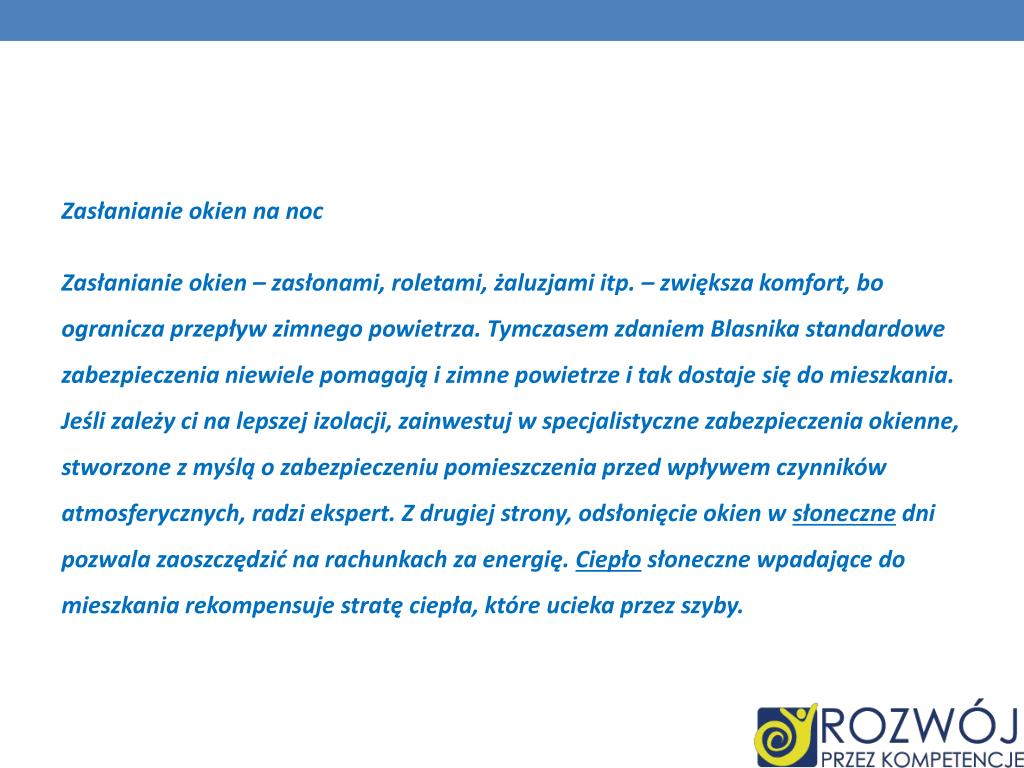 Zasłanianie okien na noc

Zasłanianie okien – zasłonami, roletami, żaluzjami itp. – zwiększa komfort, bo ogranicza przepływ zimnego powietrza. Tymczasem zdaniem Blasnika standardowe zabezpieczenia niewiele pomagają i zimne powietrze i tak dostaje się do mieszkania. Jeśli zależy ci na lepszej izolacji, zainwestuj w specjalistyczne zabezpieczenia okienne, stworzone z myślą o zabezpieczeniu pomieszczenia przed wpływem czynników atmosferycznych, radzi ekspert. Z drugiej strony, odsłonięcie okien w słoneczne dni pozwala zaoszczędzić na rachunkach za energię. Ciepło słoneczne wpadające do mieszkania rekompensuje stratę ciepła, które ucieka przez szyby.

ROZWÓJ
PRZEZ KOMPETENCJE